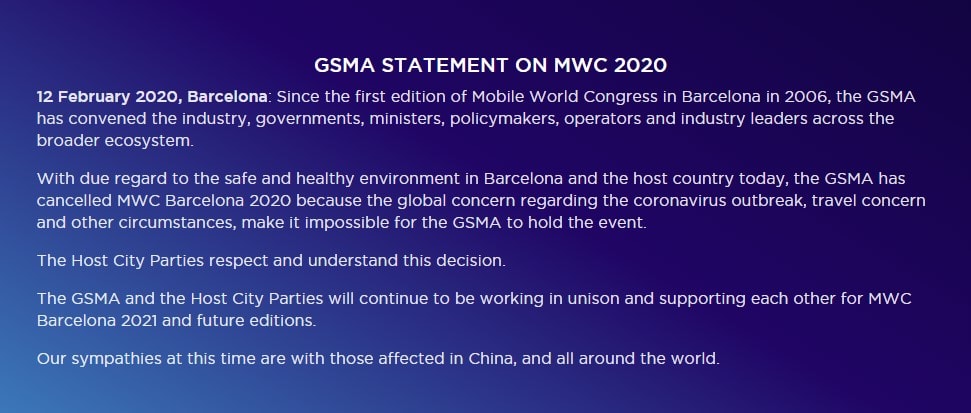 GSMA STATEMENT ON MWC 2020

12 February 2020, Barcelona: Since the first edition of Mobile World Congress in Barcelona in 2006, the GSMA has convened the industry, governments, ministers, policymakers, operators and industry leaders across the broader ecosystem.

With due regard to the safe and healthy environment in Barcelona and the host country today, the GSMA has cancelled MWC Barcelona 2020 because the global concern regarding the coronavirus outbreak, travel concern and other circumstances, make it impossible for the GSMA to hold the event.

The Host City Parties respect and understand this decision.

The GSMA and the Host City Parties will continue to be working in unison and supporting each other for MWC Barcelona 2021 and future editions.

Our sympathies at this time are with those affected in China, and all around the world.